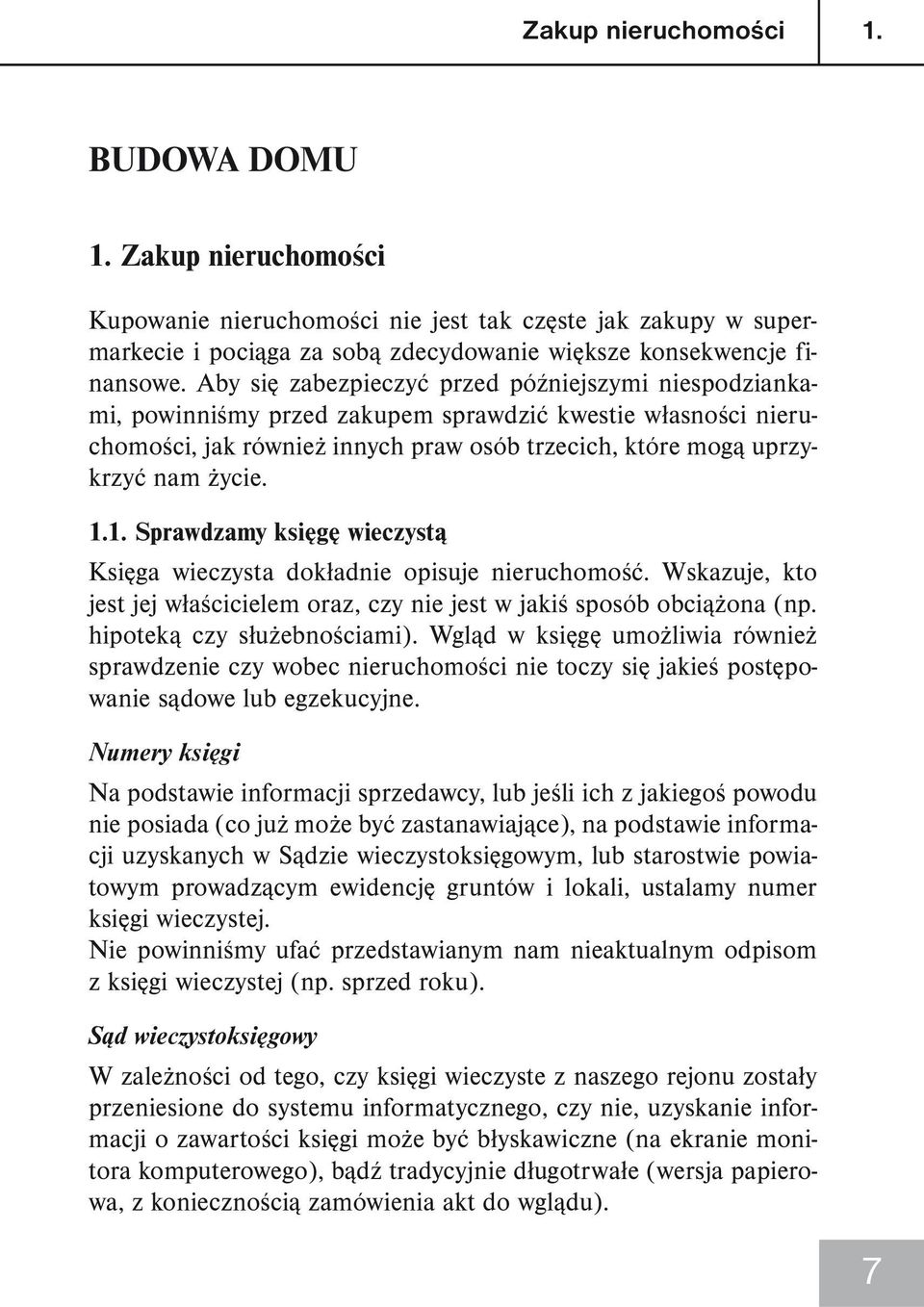 Zakup nieruchomości 1.

BUDOWA DOMU

1. Zakup nieruchomości

Kupowanie nieruchomości nie jest tak częste jak zakupy w supermarkecie i pociąga za sobą zdecydowanie większe konsekwencje finansowe. Aby się zabezpieczyć przed późniejszymi niespodziankami, powinniśmy przed zakupem sprawdzić kwestie własności nieruchomości, jak również innych praw osób trzecich, które mogą uprzykrzyć nam życie.

1.1. Sprawdzamy księgę wieczystą

Księga wieczysta dokładnie opisuje nieruchomość. Wskazuje, kto jest jej właścicielem oraz, czy nie jest w jakiś sposób obciążona (np. hipoteką czy służebnościami). Wgląd w księgę umożliwia również sprawdzenie czy wobec nieruchomości nie toczy się jakieś postępowanie sądowe lub egzekucyjne.

Numery księgi

Na podstawie informacji sprzedawcy, lub jeśli ich z jakiegoś powodu nie posiada (co już może być zastanawiające), na podstawie informacji uzyskanych w Sądzie wieczystoksięgowym, lub starostwie powiatowym prowadzącym ewidencję gruntów i lokali, ustalamy numer księgi wieczystej.
Nie powinniśmy ufać przedstawianym nam nieaktualnym odpisom z księgi wieczystej (np. sprzed roku).

Sąd wieczystoksięgowy

W zależności od tego, czy księgi wieczyste z naszego rejonu zostały przeniesione do systemu informatycznego, czy nie, uzyskanie informacji o zawartości księgi może być błyskawiczne (na ekranie monitora komputerowego), bądź tradycyjnie długotrwałe (wersja papierowa, z koniecznością zamówienia akt do wglądu).

7